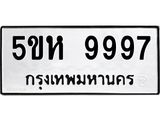 5ขห 9997
กรุงเทพมหานคร